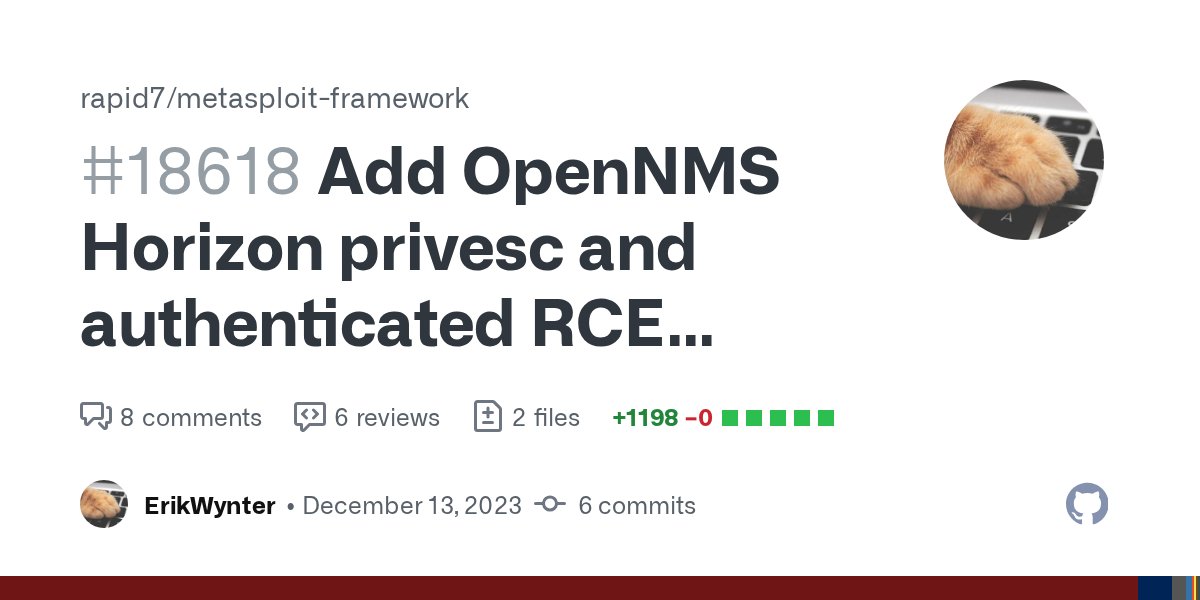 rapid7/metasploit-framework

#18618 Add OpenNMS Horizon privesc and authenticated RCE...

8 comments 6 reviews 2 files +1198 −0

ErikWynter • December 13, 2023 6 commits